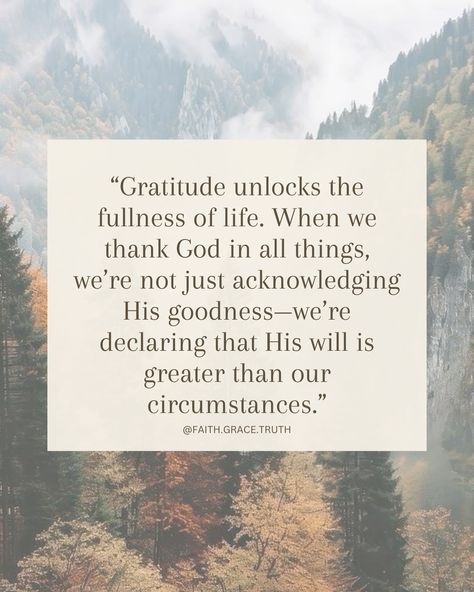 “Gratitude unlocks the fullness of life. When we thank God in all things, we’re not just acknowledging His goodness—we’re declaring that His will is greater than our circumstances.”

@FAITH.GRACE.TRUTH